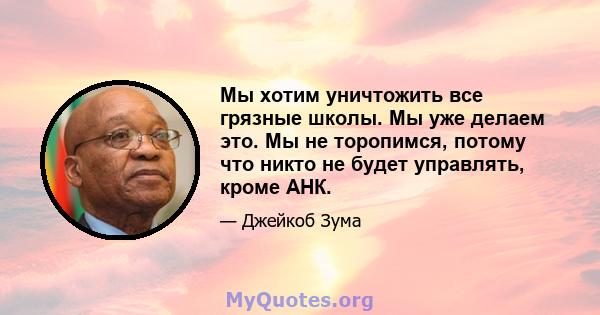 Мы хотим уничтожить все грязные школы. Мы уже делаем это. Мы не торопимся, потому что никто не будет управлять, кроме АНК.

— Джейкоб Зума

MyQuotes.org